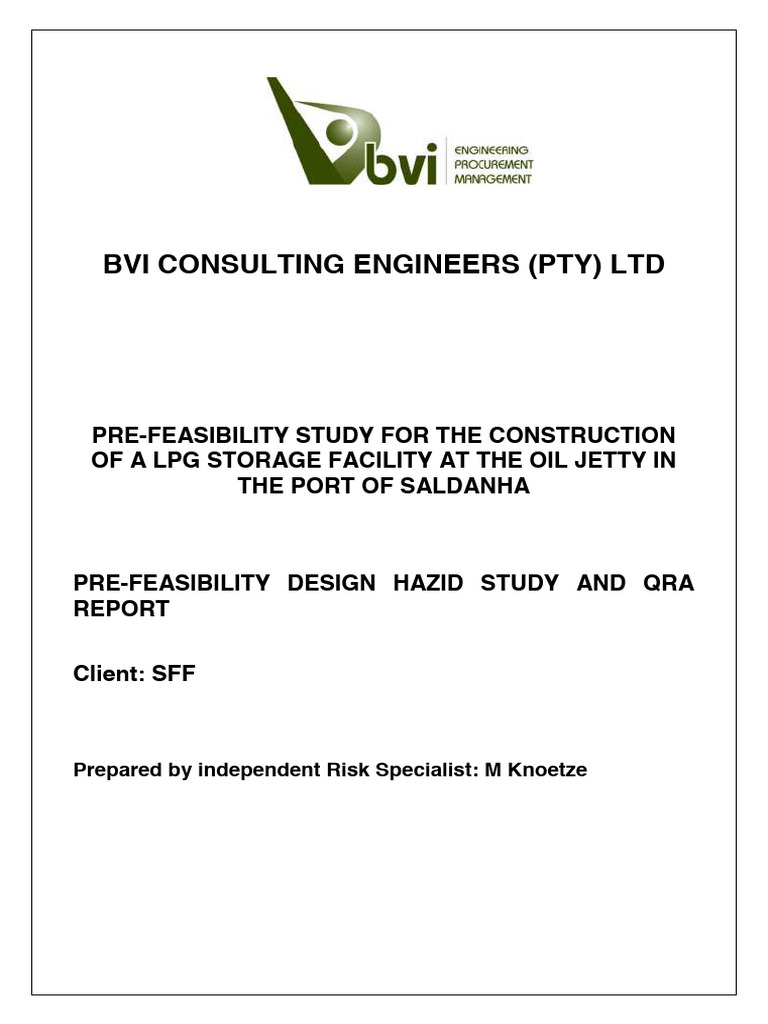 bvi
ENGINEERING
PROCUREMENT
MANAGEMENT

BVI CONSULTING ENGINEERS (PTY) LTD

PRE-FEASIBILITY STUDY FOR THE CONSTRUCTION OF A LPG STORAGE FACILITY AT THE OIL JETTY IN THE PORT OF SALDANHA

PRE-FEASIBILITY DESIGN HAZID STUDY AND QRA REPORT

Client: SFF

Prepared by independent Risk Specialist: M Knoetze